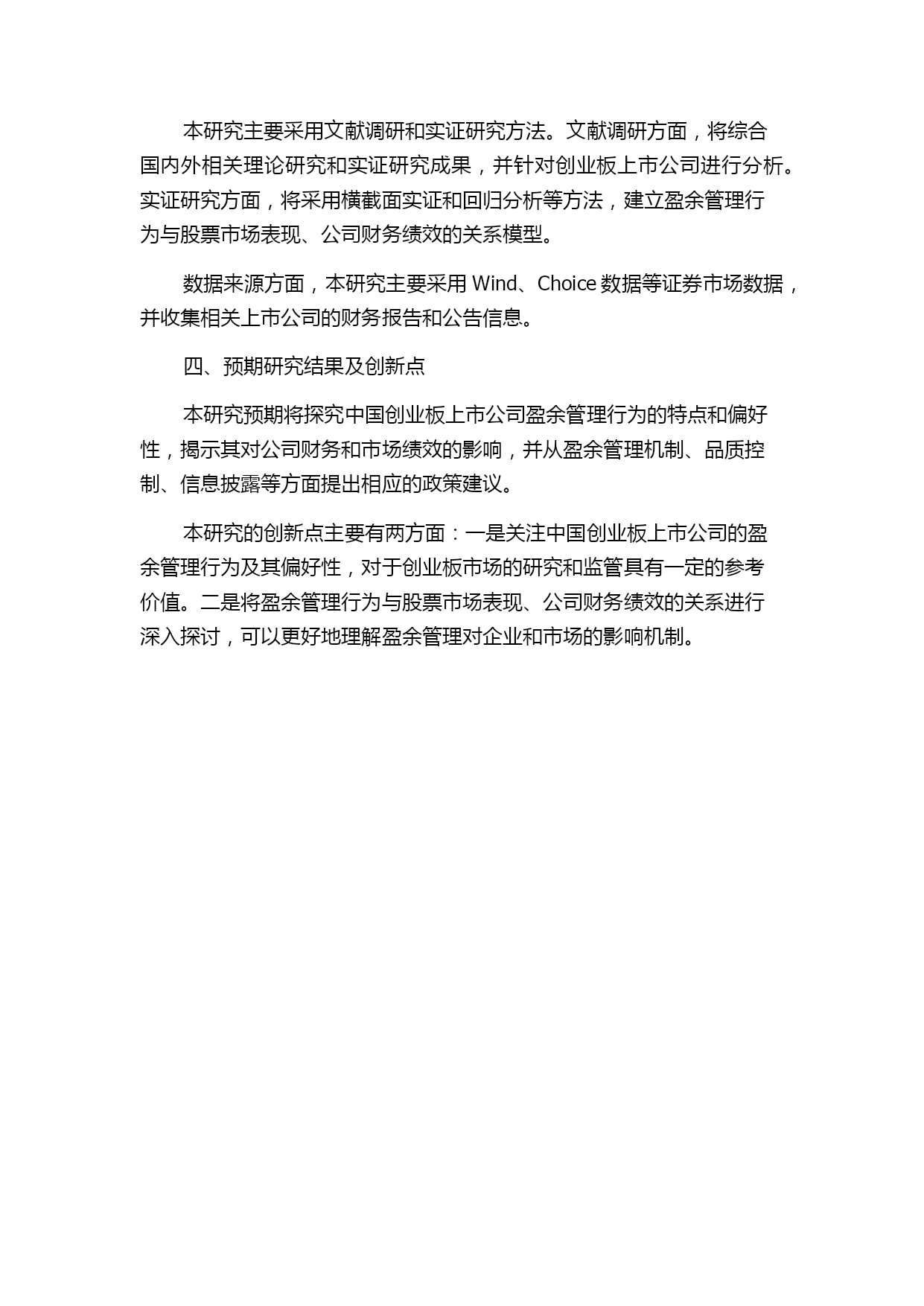 本研究主要采用文献调研和实证研究方法。文献调研方面，将综合国内外相关理论研究和实证研究成果，并针对创业板上市公司进行分析。实证研究方面，将采用横截面实证和回归分析等方法，建立盈余管理行为与股票市场表现、公司财务绩效的关系模型。

数据来源方面，本研究主要采用 Wind、Choice 数据等证券市场数据，并收集相关上市公司的财务报告和公告信息。

四、预期研究结果及创新点

本研究预期将探究中国创业板上市公司盈余管理行为的特点和偏好性，揭示其对公司财务和市场绩效的影响，并从盈余管理机制、品质控制、信息披露等方面提出相应的政策建议。

本研究的创新点主要有两方面：一是关注中国创业板上市公司的盈余管理行为及其偏好性，对于创业板市场的研究和监管具有一定的参考价值。二是将盈余管理行为与股票市场表现、公司财务绩效的关系进行深入探讨，可以更好地理解盈余管理对企业和市场的影响机制。